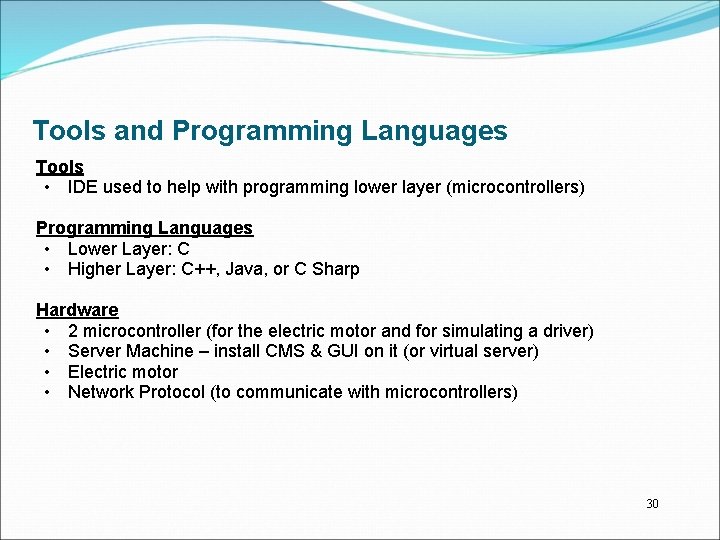 Tools and Programming Languages

Tools
• IDE used to help with programming lower layer (microcontrollers)

Programming Languages
• Lower Layer: C
• Higher Layer: C++, Java, or C Sharp

Hardware
• 2 microcontroller (for the electric motor and for simulating a driver)
• Server Machine – install CMS & GUI on it (or virtual server)
• Electric motor
• Network Protocol (to communicate with microcontrollers)

30